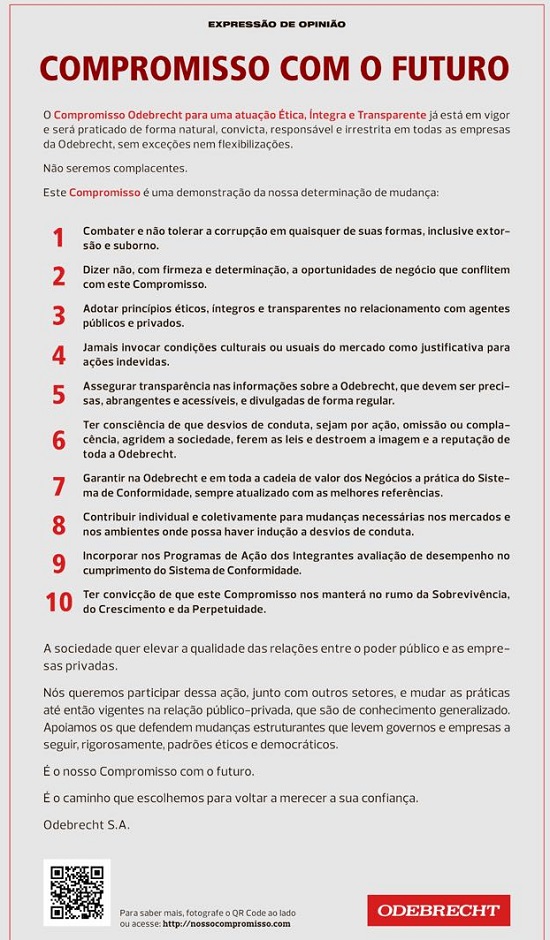 EXPRESSÃO DE OPINIÃO

COMPROMISSO COM O FUTURO

O Compromisso Odebrecht para uma atuação Ética, Íntegra e Transparente já está em vigor e será praticado de forma natural, convicta, responsável e irrestrita em todas as empresas da Odebrecht, sem exceções nem flexibilizações.

Não seremos complacentes.

Este Compromisso é uma demonstração da nossa determinação de mudança:

1 Combater e não tolerar a corrupção em quaisquer de suas formas, inclusive extorsão e suborno.

2 Dizer não, com firmeza e determinação, a oportunidades de negócio que conflitem com este Compromisso.

3 Adotar princípios éticos, íntegros e transparentes no relacionamento com agentes públicos e privados.

4 Jamais invocar condições culturais ou usuais do mercado como justificativa para ações indevidas.

5 Assegurar transparência nas informações sobre a Odebrecht, que devem ser precisas, abrangentes e acessíveis, e divulgadas de forma regular.

6 Ter consciência de que desvios de conduta, sejam por ação, omissão ou complacência, agridem a sociedade, ferem as leis e destroem a imagem e a reputação de toda a Odebrecht.

7 Garantir na Odebrecht e em toda a cadeia de valor dos Negócios a prática do Sistema de Conformidade, sempre atualizado com as melhores referências.

8 Contribuir individual e coletivamente para mudanças necessárias nos mercados e nos ambientes onde possa haver indução a desvios de conduta.

9 Incorporar nos Programas de Ação dos Integrantes avaliação de desempenho no cumprimento do Sistema de Conformidade.

10 Ter convicção de que este Compromisso nos manterá no rumo da Sobrevivência, do Crescimento e da Perpetuidade.

A sociedade quer elevar a qualidade das relações entre o poder público e as empresas privadas.

Nós queremos participar dessa ação, junto com outros setores, e mudar as práticas até então vigentes na relação público-privada, que são de conhecimento generalizado. Apoiamos os que defendem mudanças estruturantes que levem governos e empresas a seguir, rigorosamente, padrões éticos e democráticos.

É o nosso Compromisso com o futuro.

É o caminho que escolhemos para voltar a merecer a sua confiança.

Odebrecht S.A.

Para saber mais, fotografe o QR Code ao lado ou acesse: http://nossocompromisso.com

ODEBRECHT